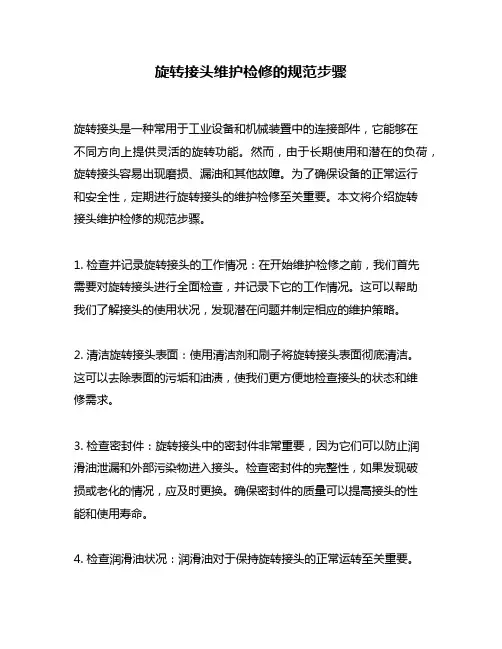 旋转接头维护检修的规范步骤

旋转接头是一种常用于工业设备和机械装置中的连接部件，它能够在不同方向上提供灵活的旋转功能。然而，由于长期使用和潜在的负荷，旋转接头容易出现磨损、漏油和其他故障。为了确保设备的正常运行和安全性，定期进行旋转接头的维护检修至关重要。本文将介绍旋转接头维护检修的规范步骤。

1. 检查并记录旋转接头的工作情况：在开始维护检修之前，我们首先需要对旋转接头进行全面检查，并记录下它的工作情况。这可以帮助我们了解接头的使用状况，发现潜在问题并制定相应的维护策略。

2. 清洁旋转接头表面：使用清洁剂和刷子将旋转接头表面彻底清洁。这可以去除表面的污垢和油渍，使我们更方便地检查接头的状态和维修需求。

3. 检查密封件：旋转接头中的密封件非常重要，因为它们可以防止润滑油泄漏和外部污染物进入接头。检查密封件的完整性，如果发现破损或老化的情况，应及时更换。确保密封件的质量可以提高接头的性能和使用寿命。

4. 检查润滑油状况：润滑油对于保持旋转接头的正常运转至关重要。